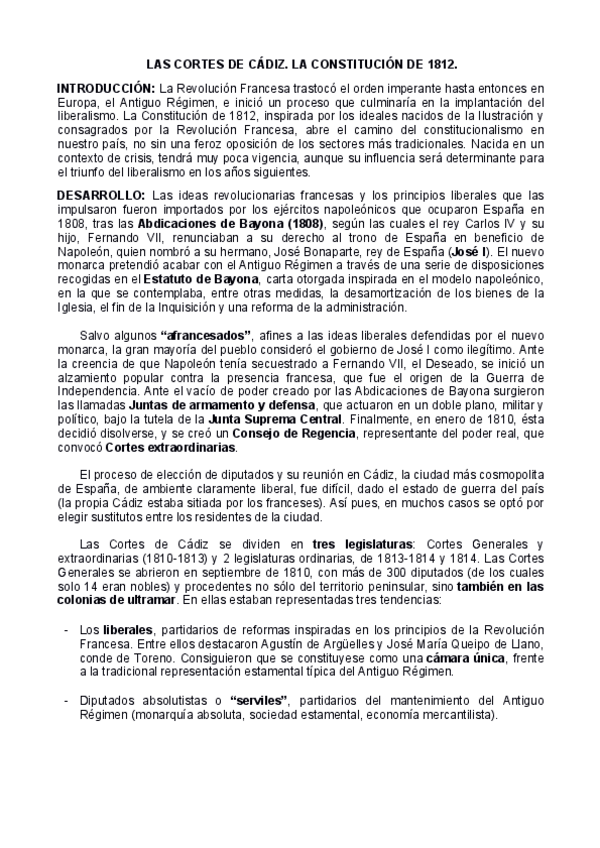 LAS CORTES DE CÁDIZ. LA CONSTITUCIÓN DE 1812.

INTRODUCCIÓN: La Revolución Francesa trastocó el orden imperante hasta entonces en Europa, el Antiguo Régimen, e inició un proceso que culminaría en la implantación del liberalismo. La Constitución de 1812, inspirada por los ideales nacidos de la Ilustración y consagrados por la Revolución Francesa, abre el camino del constitucionalismo en nuestro país, no sin una feroz oposición de los sectores más tradicionales. Nacida en un contexto de crisis, tendrá muy poca vigencia, aunque su influencia será determinante para el triunfo del liberalismo en los años siguientes.

DESARROLLO: Las ideas revolucionarias francesas y los principios liberales que las impulsaron fueron importados por los ejércitos napoleónicos que ocuparon España en 1808, tras las Abdicaciones de Bayona (1808), según las cuales el rey Carlos IV y su hijo, Fernando VII, renunciaban a su derecho al trono de España en beneficio de Napoleón, quien nombró a su hermano, José Bonaparte, rey de España (José I). El nuevo monarca pretendió acabar con el Antiguo Régimen a través de una serie de disposiciones recogidas en el Estatuto de Bayona, carta otorgada inspirada en el modelo napoleónico, en la que se contemplaba, entre otras medidas, la desamortización de los bienes de la Iglesia, el fin de la Inquisición y una reforma de la administración.

Salvo algunos "afrancesados", afines a las ideas liberales defendidas por el nuevo monarca, la gran mayoría del pueblo consideró el gobierno de José I como ilegítimo. Ante la creencia de que Napoleón tenía secuestrado a Fernando VII, el Deseado, se inició un alzamiento popular contra la presencia francesa, que fue el origen de la Guerra de Independencia. Ante el vacío de poder creado por las Abdicaciones de Bayona surgieron las llamadas Juntas de armamento y defensa, que actuaron en un doble plano, militar y político, bajo la tutela de la Junta Suprema Central. Finalmente, en enero de 1810, ésta decidió disolverse, y se creó un Consejo de Regencia, representante del poder real, que convocó Cortes extraordinarias.

El proceso de elección de diputados y su reunión en Cádiz, la ciudad más cosmopolita de España, de ambiente claramente liberal, fue difícil, dado el estado de guerra del país (la propia Cádiz estaba sitiada por los franceses). Así pues, en muchos casos se optó por elegir sustitutos entre los residentes de la ciudad.

Las Cortes de Cádiz se dividen en tres legislaturas: Cortes Generales y extraordinarias (1810-1813) y 2 legislaturas ordinarias, de 1813-1814 y 1814. Las Cortes Generales se abrieron en septiembre de 1810, con más de 300 diputados (de los cuales solo 14 eran nobles) y procedentes no sólo del territorio peninsular, sino también en las colonias de ultramar. En ellas estaban representadas tres tendencias:

- Los liberales, partidarios de reformas inspiradas en los principios de la Revolución Francesa. Entre ellos destacaron Agustín de Argüelles y José María Queipo de Llano, conde de Toreno. Consiguieron que se constituyese como una cámara única, frente a la tradicional representación estamental típica del Antiguo Régimen.

- Diputados absolutistas o "serviles", partidarios del mantenimiento del Antiguo Régimen (monarquía absoluta, sociedad estamental, economía mercantilista).